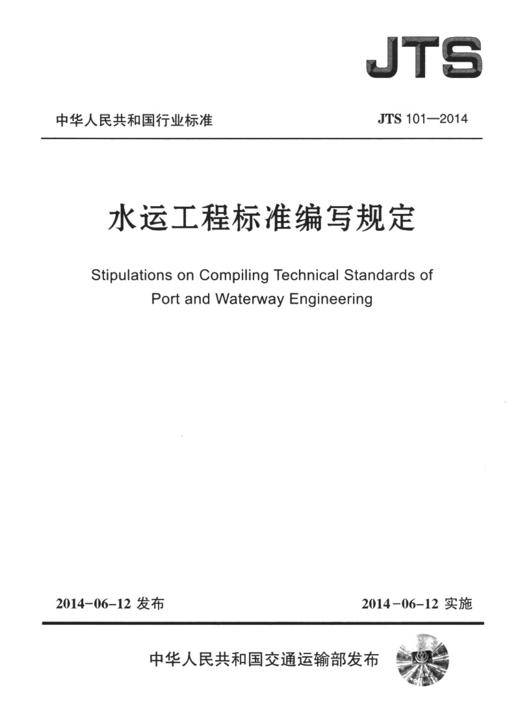 JTS

中华人民共和国行业标准

JTS 101—2014

水运工程标准编写规定

Stipulations on Compiling Technical Standards of Port and Waterway Engineering

2014-06-12 发布

2014-06-12 实施

中华人民共和国交通运输部发布